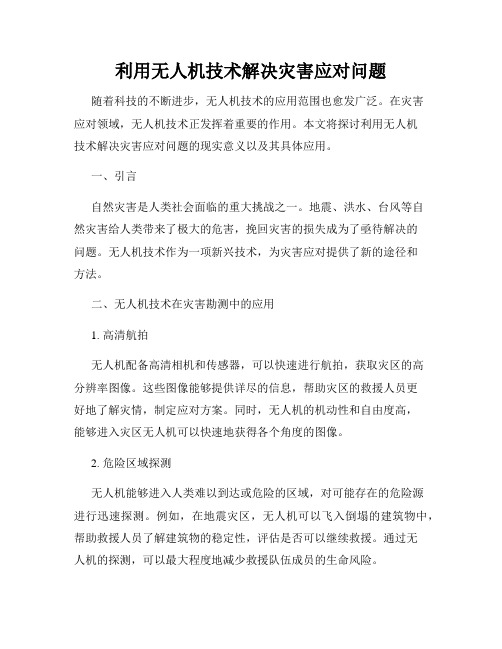 利用无人机技术解决灾害应对问题

随着科技的不断进步，无人机技术的应用范围也愈发广泛。在灾害应对领域，无人机技术正发挥着重要的作用。本文将探讨利用无人机技术解决灾害应对问题的现实意义以及其具体应用。

一、引言

自然灾害是人类社会面临的重大挑战之一。地震、洪水、台风等自然灾害给人类带来了极大的危害，挽回灾害的损失成为了亟待解决的问题。无人机技术作为一项新兴技术，为灾害应对提供了新的途径和方法。

二、无人机技术在灾害勘测中的应用

1. 高清航拍

无人机配备高清相机和传感器，可以快速进行航拍，获取灾区的高分辨率图像。这些图像能够提供详尽的信息，帮助灾区的救援人员更好地了解灾情，制定应对方案。同时，无人机的机动性和自由度高，能够进入灾区无人机可以快速地获得各个角度的图像。

2. 危险区域探测

无人机能够进入人类难以到达或危险的区域，对可能存在的危险源进行迅速探测。例如，在地震灾区，无人机可以飞入倒塌的建筑物中，帮助救援人员了解建筑物的稳定性，评估是否可以继续救援。通过无人机的探测，可以最大程度地减少救援队伍成员的生命风险。